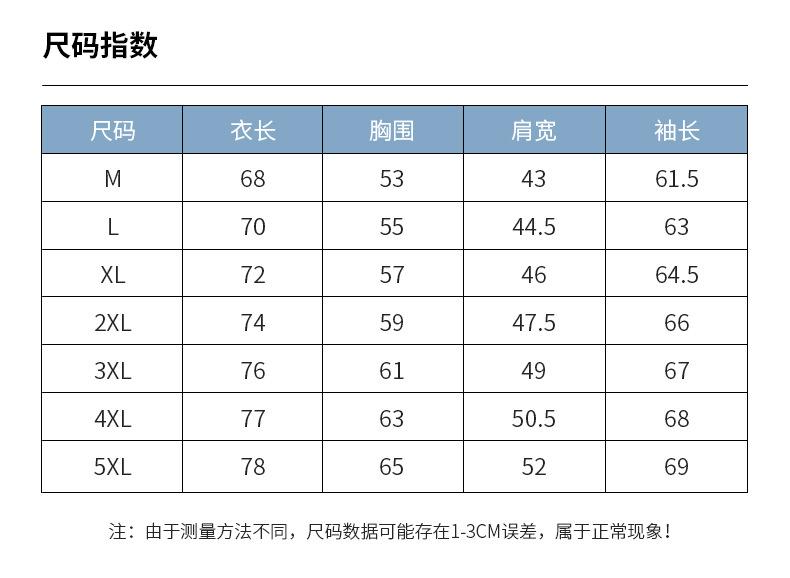 尺码指数

| 尺码 | 衣长 | 胸围 | 肩宽 | 袖长 |
|---|---|---|---|---|
| M | 68 | 53 | 43 | 61.5 |
| L | 70 | 55 | 44.5 | 63 |
| XL | 72 | 57 | 46 | 64.5 |
| 2XL | 74 | 59 | 47.5 | 66 |
| 3XL | 76 | 61 | 49 | 67 |
| 4XL | 77 | 63 | 50.5 | 68 |
| 5XL | 78 | 65 | 52 | 69 |

注：由于测量方法不同，尺码数据可能存在1-3CM误差，属于正常现象！